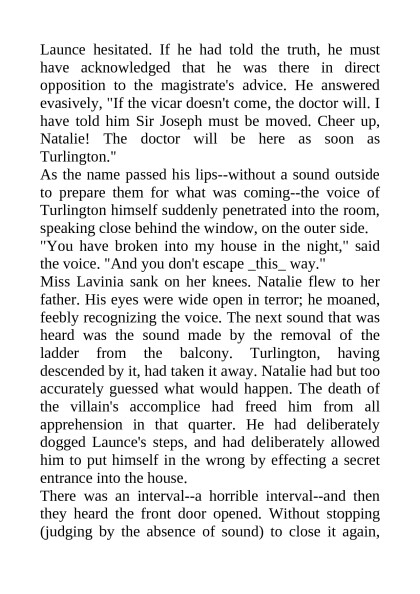 Launce hesitated. If he had told the truth, he must have acknowledged that he was there in direct opposition to the magistrate's advice. He answered evasively, "If the vicar doesn't come, the doctor will. I have told him Sir Joseph must be moved. Cheer up, Natalie! The doctor will be here as soon as Turlington."

As the name passed his lips--without a sound outside to prepare them for what was coming--the voice of Turlington himself suddenly penetrated into the room, speaking close behind the window, on the outer side.

"You have broken into my house in the night," said the voice. "And you don't escape _this_ way."

Miss Lavinia sank on her knees. Natalie flew to her father. His eyes were wide open in terror; he moaned, feebly recognizing the voice. The next sound that was heard was the sound made by the removal of the ladder from the balcony. Turlington, having descended by it, had taken it away. Natalie had but too accurately guessed what would happen. The death of the villain's accomplice had freed him from all apprehension in that quarter. He had deliberately dogged Launce's steps, and had deliberately allowed him to put himself in the wrong by effecting a secret entrance into the house.

There was an interval--a horrible interval--and then they heard the front door opened. Without stopping (judging by the absence of sound) to close it again,